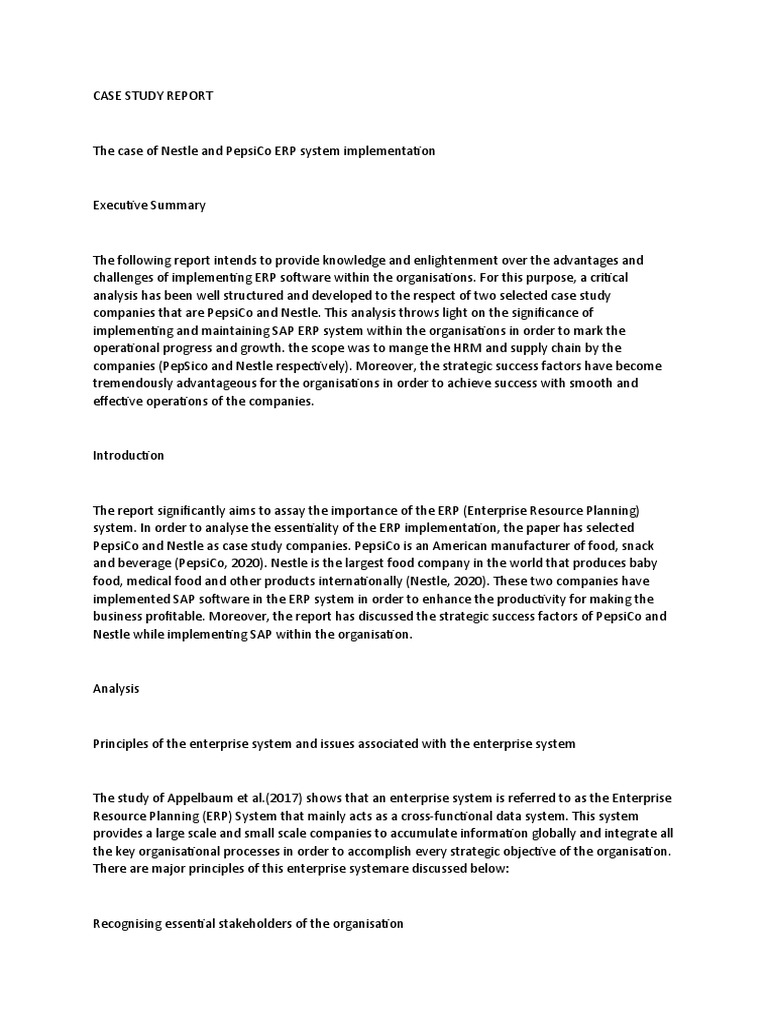 CASE STUDY REPORT

The case of Nestle and PepsiCo ERP system implementation

Executive Summary

The following report intends to provide knowledge and enlightenment over the advantages and challenges of implementing ERP software within the organisations. For this purpose, a critical analysis has been well structured and developed to the respect of two selected case study companies that are PepsiCo and Nestle. This analysis throws light on the significance of implementing and maintaining SAP ERP system within the organisations in order to mark the operational progress and growth. the scope was to mange the HRM and supply chain by the companies (PepSico and Nestle respectively). Moreover, the strategic success factors have become tremendously advantageous for the organisations in order to achieve success with smooth and effective operations of the companies.

Introduction

The report significantly aims to assay the importance of the ERP (Enterprise Resource Planning) system. In order to analyse the essentiality of the ERP implementation, the paper has selected PepsiCo and Nestle as case study companies. PepsiCo is an American manufacturer of food, snack and beverage (PepsiCo, 2020). Nestle is the largest food company in the world that produces baby food, medical food and other products internationally (Nestle, 2020). These two companies have implemented SAP software in the ERP system in order to enhance the productivity for making the business profitable. Moreover, the report has discussed the strategic success factors of PepsiCo and Nestle while implementing SAP within the organisation.

Analysis

Principles of the enterprise system and issues associated with the enterprise system

The study of Appelbaum et al.(2017) shows that an enterprise system is referred to as the Enterprise Resource Planning (ERP) System that mainly acts as a cross-functional data system. This system provides a large scale and small scale companies to accumulate information globally and integrate all the key organisational processes in order to accomplish every strategic objective of the organisation. There are major principles of this enterprise systemare discussed below:

Recognising essential stakeholders of the organisation